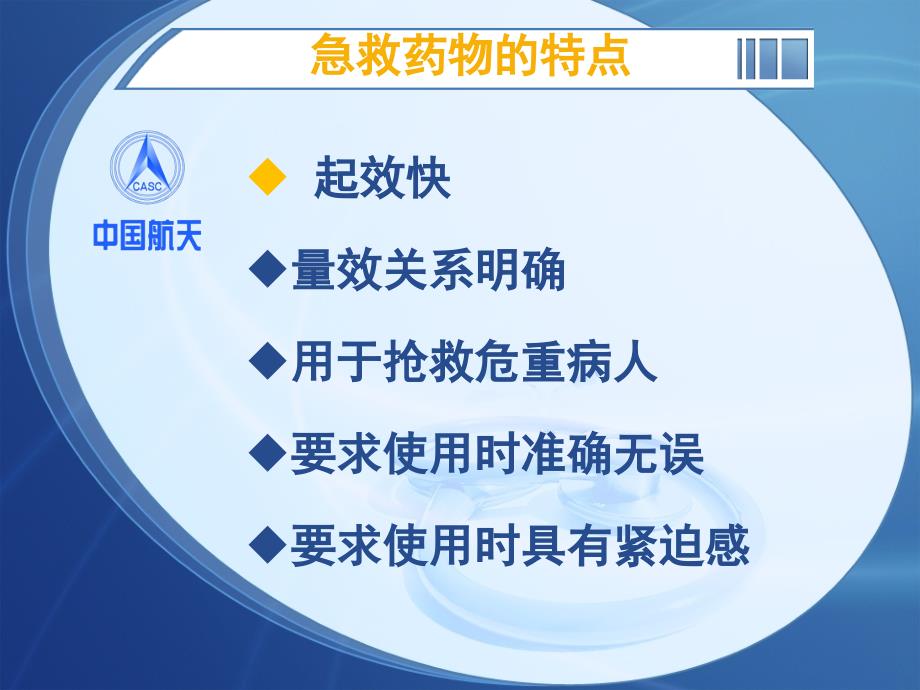 急救药物的特点

CASC
中国航天

◆ 起效快

◆量效关系明确

◆用于抢救危重病人

◆要求使用时准确无误

◆要求使用时具有紧迫感